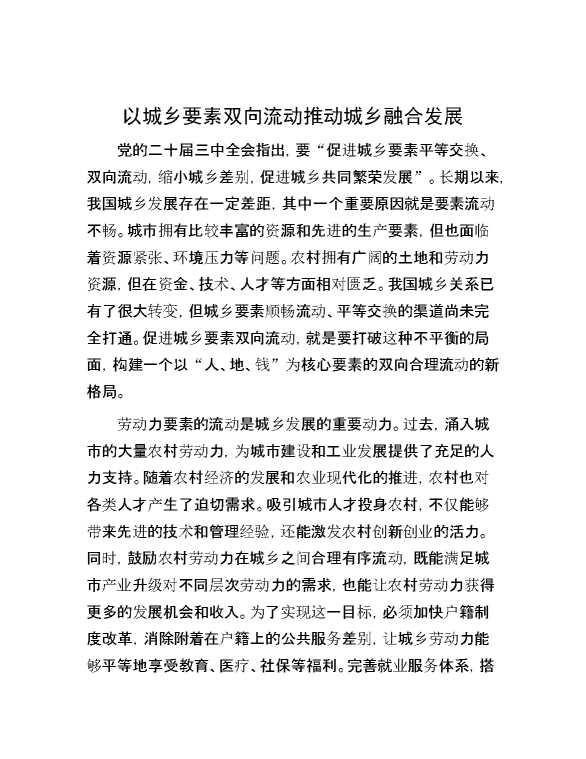 以城乡要素双向流动推动城乡融合发展

党的二十届三中全会指出，要“促进城乡要素平等交换、双向流动，缩小城乡差别，促进城乡共同繁荣发展”。长期以来，我国城乡发展存在一定差距，其中一个重要原因就是要素流动不畅。城市拥有比较丰富的资源和先进的生产要素，但也面临着资源紧张、环境压力等问题。农村拥有广阔的土地和劳动力资源，但在资金、技术、人才等方面相对匮乏。我国城乡关系已有了很大转变，但城乡要素顺畅流动、平等交换的渠道尚未完全打通。促进城乡要素双向流动，就是要打破这种不平衡的局面，构建一个以“人、地、钱”为核心要素的双向合理流动的新格局。

劳动力要素的流动是城乡发展的重要动力。过去，涌入城市的大量农村劳动力，为城市建设和工业发展提供了充足的人力支持。随着农村经济的发展和农业现代化的推进，农村也对各类人才产生了迫切需求。吸引城市人才投身农村，不仅能够带来先进的技术和管理经验，还能激发农村创新创业的活力。同时，鼓励农村劳动力在城乡之间合理有序流动，既能满足城市产业升级对不同层次劳动力的需求，也能让农村劳动力获得更多的发展机会和收入。为了实现这一目标，必须加快户籍制度改革，消除附着在户籍上的公共服务差别，让城乡劳动力能够平等地享受教育、医疗、社保等福利。完善就业服务体系，搭